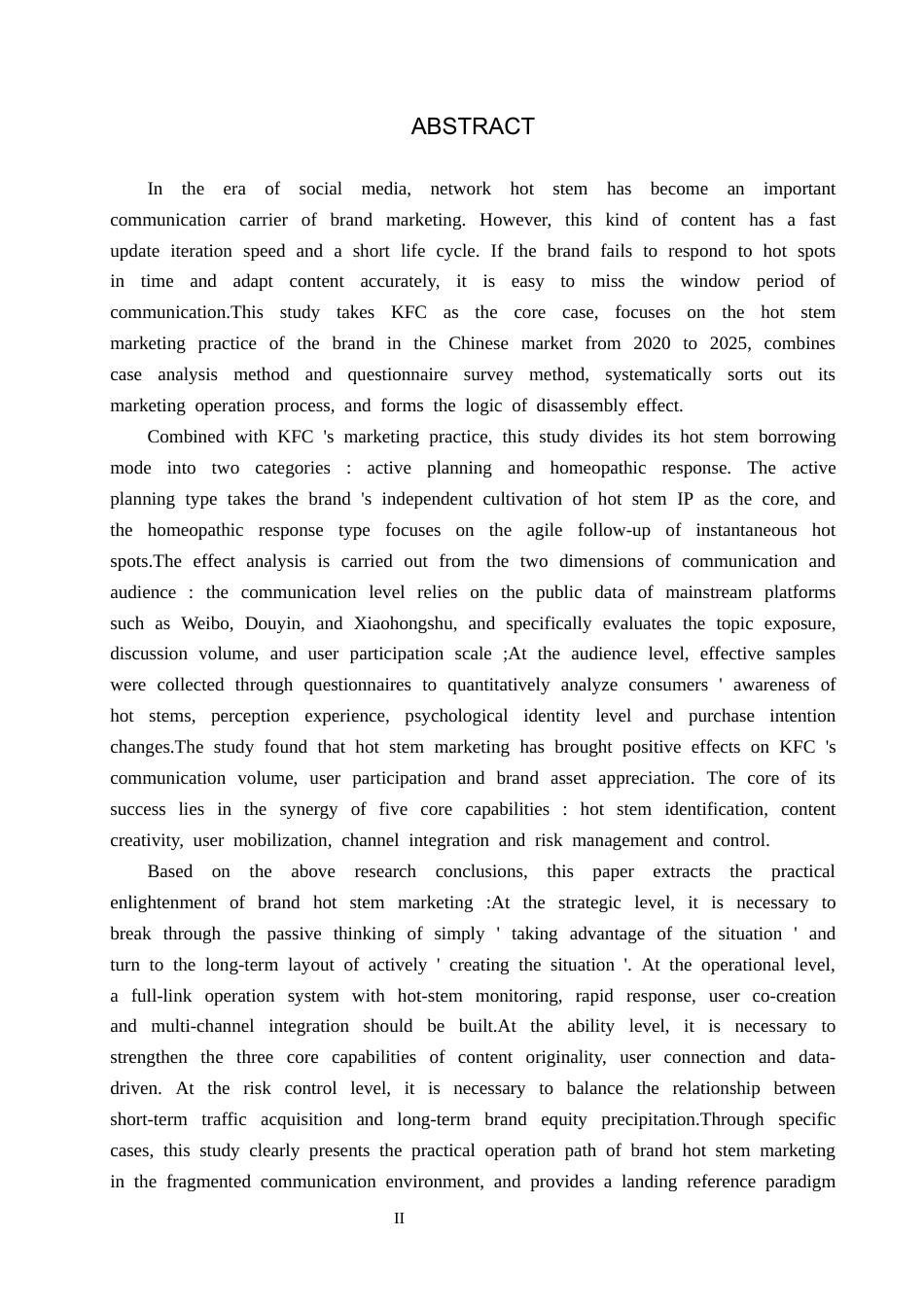 ABSTRACT

In the era of social media, network hot stem has become an important communication carrier of brand marketing. However, this kind of content has a fast update iteration speed and a short life cycle. If the brand fails to respond to hot spots in time and adapt content accurately, it is easy to miss the window period of communication.This study takes KFC as the core case, focuses on the hot stem marketing practice of the brand in the Chinese market from 2020 to 2025, combines case analysis method and questionnaire survey method, systematically sorts out its marketing operation process, and forms the logic of disassembly effect.

Combined with KFC 's marketing practice, this study divides its hot stem borrowing mode into two categories : active planning and homeopathic response. The active planning type takes the brand 's independent cultivation of hot stem IP as the core, and the homeopathic response type focuses on the agile follow-up of instantaneous hot spots.The effect analysis is carried out from the two dimensions of communication and audience : the communication level relies on the public data of mainstream platforms such as Weibo, Douyin, and Xiaohongshu, and specifically evaluates the topic exposure, discussion volume, and user participation scale ;At the audience level, effective samples were collected through questionnaires to quantitatively analyze consumers ' awareness of hot stems, perception experience, psychological identity level and purchase intention changes.The study found that hot stem marketing has brought positive effects on KFC 's communication volume, user participation and brand asset appreciation. The core of its success lies in the synergy of five core capabilities : hot stem identification, content creativity, user mobilization, channel integration and risk management and control.

Based on the above research conclusions, this paper extracts the practical enlightenment of brand hot stem marketing :At the strategic level, it is necessary to break through the passive thinking of simply ' taking advantage of the situation ' and turn to the long-term layout of actively ' creating the situation '. At the operational level, a full-link operation system with hot-stem monitoring, rapid response, user co-creation and multi-channel integration should be built.At the ability level, it is necessary to strengthen the three core capabilities of content originality, user connection and data-driven. At the risk control level, it is necessary to balance the relationship between short-term traffic acquisition and long-term brand equity precipitation.Through specific cases, this study clearly presents the practical operation path of brand hot stem marketing in the fragmented communication environment, and provides a landing reference paradigm

II